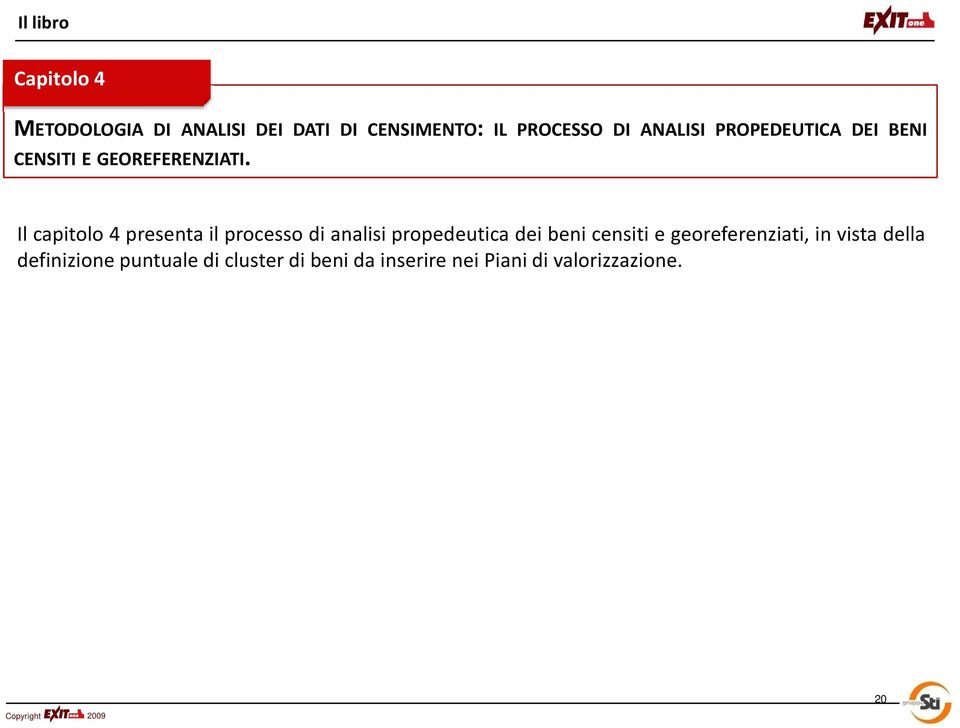 Il libro

EXIT one

Capitolo 4

METODOLOGIA DI ANALISI DEI DATI DI CENSIMENTO: IL PROCESSO DI ANALISI PROPEDEUTICA DEI BENI CENSITI E GEOREFERENZIATI.

Il capitolo 4 presenta il processo di analisi propedeutica dei beni censiti e georeferenziati, in vista della definizione puntuale di cluster di beni da inserire nei Piani di valorizzazione.

20

Copyright EXIT one 2009

gruppo Sti